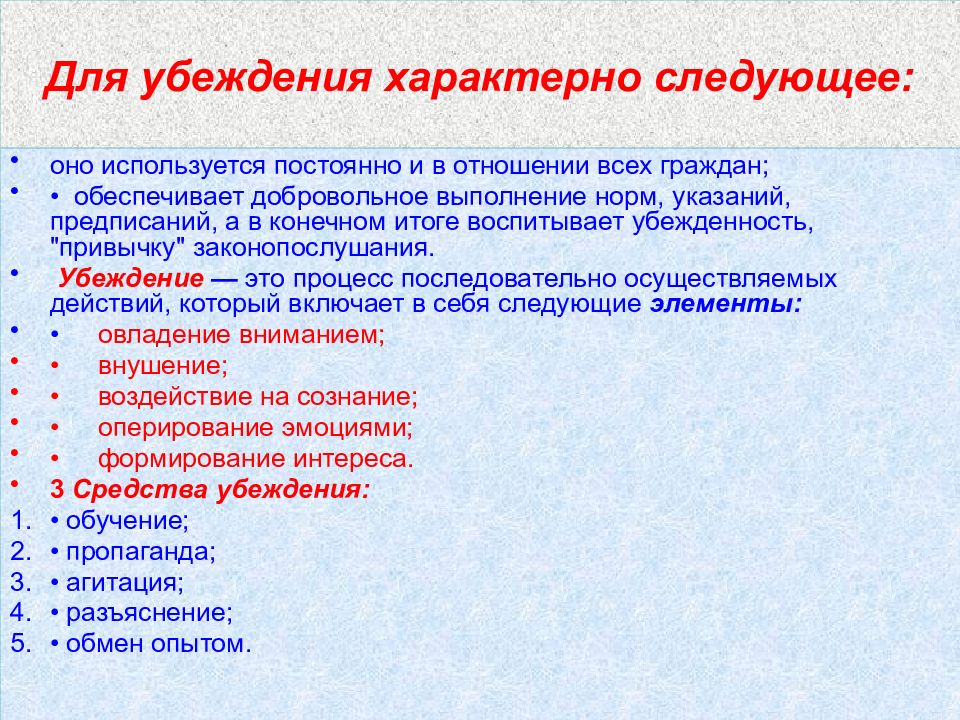 Для убеждения характерно следующее:

• оно используется постоянно и в отношении всех граждан;
• • обеспечивает добровольное выполнение норм, указаний, предписаний, а в конечном итоге воспитывает убежденность, "привычку" законопослушания.
• Убеждение — это процесс последовательно осуществляемых действий, который включает в себя следующие элементы:
• • овладение вниманием;
• • внушение;
• • воздействие на сознание;
• • оперирование эмоциями;
• • формирование интереса.
• 3 Средства убеждения:
1. • обучение;
2. • пропаганда;
3. • агитация;
4. • разъяснение;
5. • обмен опытом.